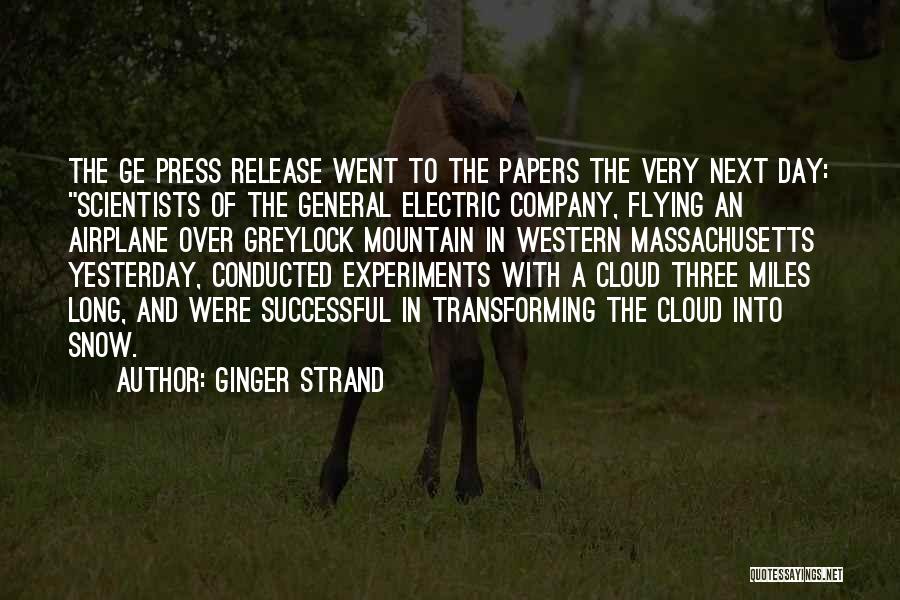 THE GE PRESS RELEASE WENT TO THE PAPERS THE VERY NEXT DAY: "SCIENTISTS OF THE GENERAL ELECTRIC COMPANY, FLYING AN AIRPLANE OVER GREYLOCK MOUNTAIN IN WESTERN MASSACHUSETTS YESTERDAY, CONDUCTED EXPERIMENTS WITH A CLOUD THREE MILES LONG, AND WERE SUCCESSFUL IN TRANSFORMING THE CLOUD INTO SNOW.

AUTHOR: GINGER STRAND

QUOTESSAYINGS.NET